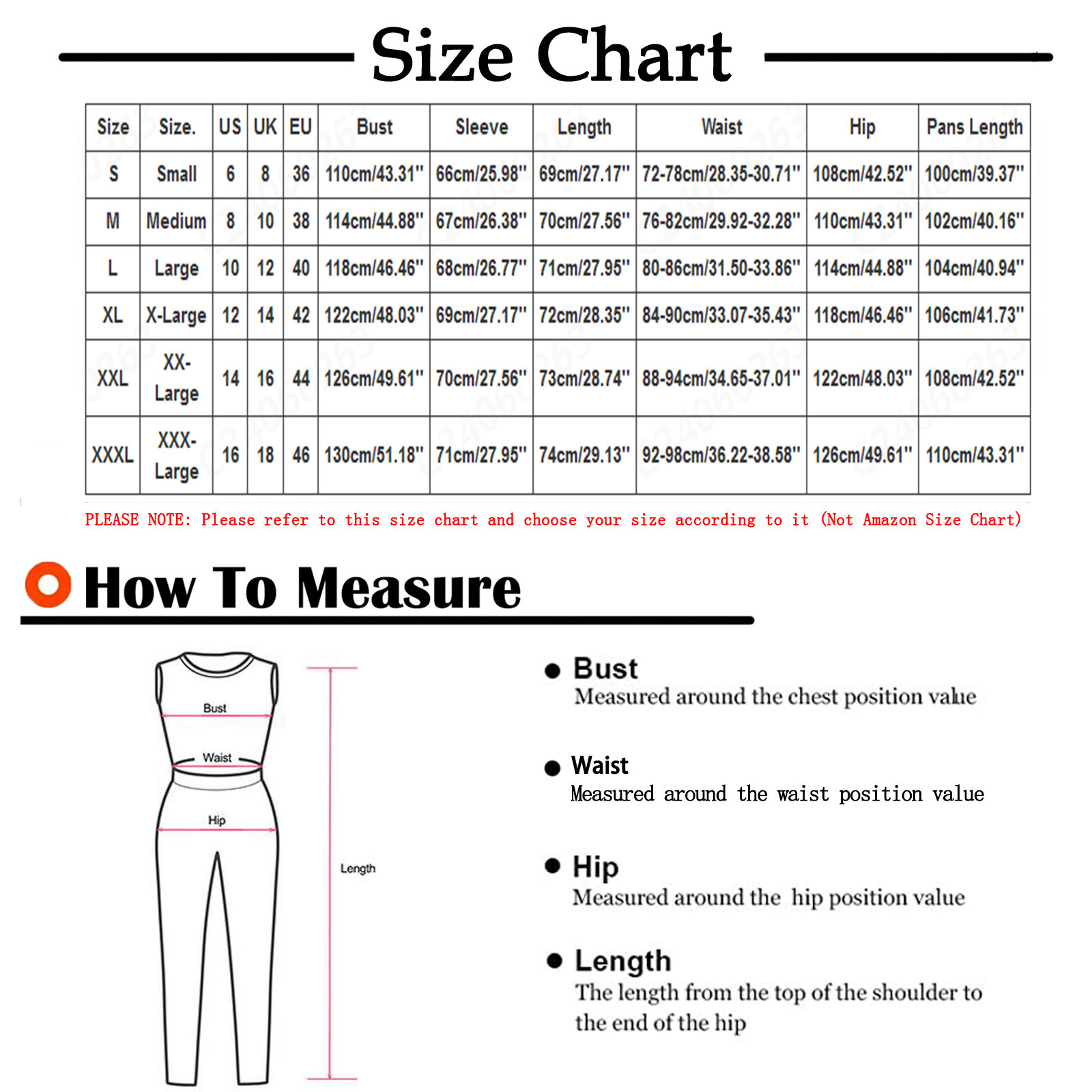 Size Chart

| Size | Size. | US | UK | EU | Bust | Sleeve | Length | Waist | Hip | Pans Length |
|---|---|---|---|---|---|---|---|---|---|---|
| S | Small | 6 | 8 | 36 | 110cm/43.31'' | 66cm/25.98'' | 69cm/27.17'' | 72-78cm/28.35-30.71'' | 108cm/42.52'' | 100cm/39.37'' |
| M | Medium | 8 | 10 | 38 | 114cm/44.88'' | 67cm/26.38'' | 70cm/27.56'' | 76-82cm/29.92-32.28'' | 110cm/43.31'' | 102cm/40.16'' |
| L | Large | 10 | 12 | 40 | 118cm/46.46'' | 68cm/26.77'' | 71cm/27.95'' | 80-86cm/31.50-33.86'' | 114cm/44.88'' | 104cm/40.94'' |
| XL | X-Large | 12 | 14 | 42 | 122cm/48.03'' | 69cm/27.17'' | 72cm/28.35'' | 84-90cm/33.07-35.43'' | 118cm/46.46'' | 106cm/41.73'' |
| XXL | XX-Large | 14 | 16 | 44 | 126cm/49.61'' | 70cm/27.56'' | 73cm/28.74'' | 88-94cm/34.65-37.01'' | 122cm/48.03'' | 108cm/42.52'' |
| XXXL | XXX-Large | 16 | 18 | 46 | 130cm/51.18'' | 71cm/27.95'' | 74cm/29.13'' | 92-98cm/36.22-38.58'' | 126cm/49.61'' | 110cm/43.31'' |

PLEASE NOTE: Please refer to this size chart and choose your size according to it (Not Amazon Size Chart)

How To Measure

Bust
Waist
Hip
Length

Bust
Measured around the chest position value

Waist
Measured around the waist position value

Hip
Measured around the hip position value

Length
The length from the top of the shoulder to the end of the hip